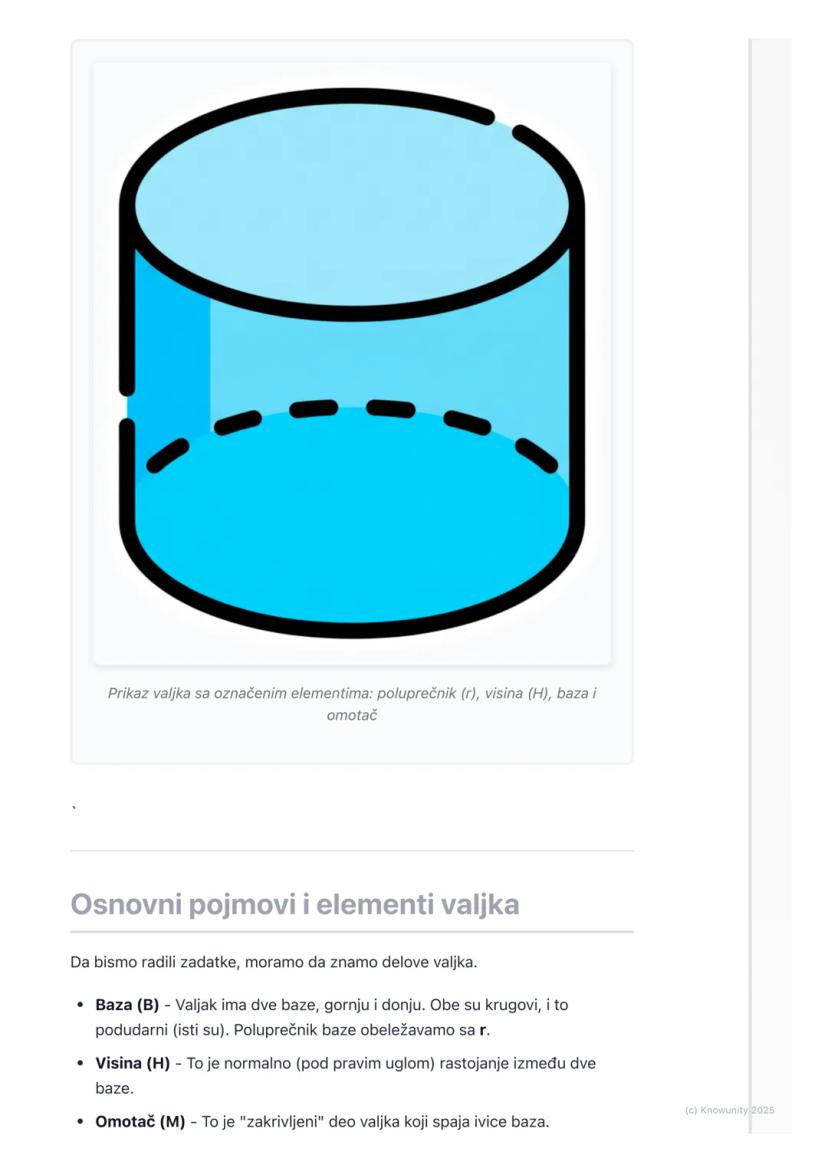 Prikaz valjka sa označenim elementima: poluprečnik (r), visina (H), baza i omotač

`

Osnovni pojmovi i elementi valjka

Da bismo radili zadatke, moramo da znamo delove valjka.

• Baza (B) - Valjak ima dve baze, gornju i donju. Obe su krugovi, i to podudarni (isti su). Poluprečnik baze obeležavamo sa r.
• Visina (H) - To je normalno (pod pravim uglom) rastojanje između dve baze.
• Omotač (M) - To je "zakrivljeni" deo valjka koji spaja ivice baza.

(c) Knowunity 2025